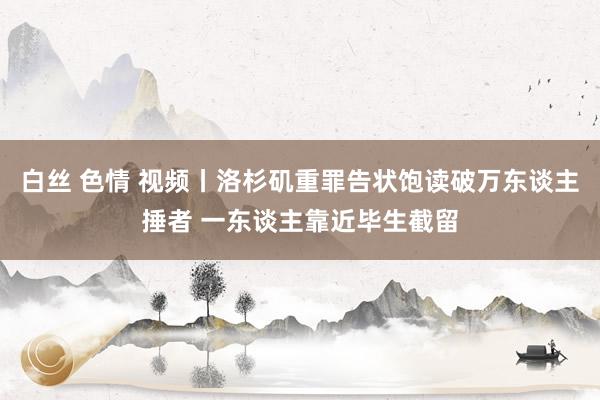 白丝 色情 视频丨洛杉矶重罪告状饱读破万东谈主捶者 一东谈主靠近毕生截留